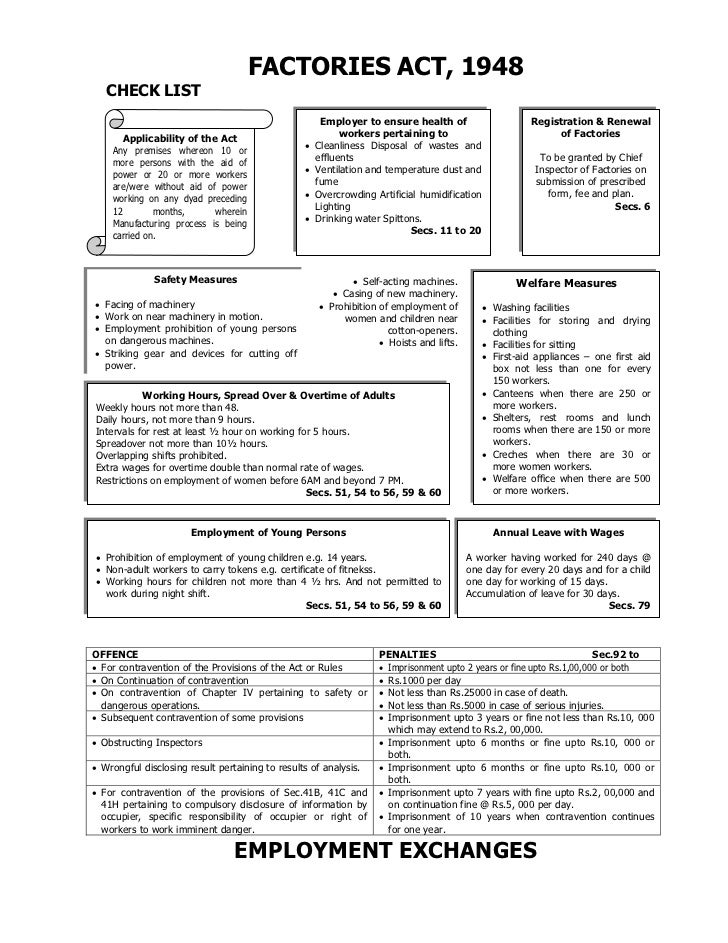 FACTORIES ACT, 1948

CHECK LIST

Applicability of the Act
Any premises whereon 10 or more persons with the aid of power or 20 or more workers are/were without aid of power working on any dyad preceding 12 months, wherein Manufacturing process is being carried on.

Employer to ensure health of workers pertaining to
• Cleanliness Disposal of wastes and effluents
• Ventilation and temperature dust and fume
• Overcrowding Artificial humidification Lighting
• Drinking water Spittons.
Secs. 11 to 20

Registration & Renewal of Factories
To be granted by Chief Inspector of Factories on submission of prescribed form, fee and plan.
Secs. 6

Safety Measures
• Facing of machinery
• Work on near machinery in motion.
• Employment prohibition of young persons on dangerous machines.
• Striking gear and devices for cutting off power.
• Self-acting machines.
• Casing of new machinery.
• Prohibition of employment of women and children near cotton-openers.
• Hoists and lifts.

Welfare Measures
• Washing facilities
• Facilities for storing and drying clothing
• Facilities for sitting
• First-aid appliances – one first aid box not less than one for every 150 workers.
• Canteens when there are 250 or more workers.
• Shelters, rest rooms and lunch rooms when there are 150 or more workers.
• Creches when there are 30 or more women workers.
• Welfare office when there are 500 or more workers.

Working Hours, Spread Over & Overtime of Adults
Weekly hours not more than 48.
Daily hours, not more than 9 hours.
Intervals for rest at least ½ hour on working for 5 hours.
Spreadover not more than 10½ hours.
Overlapping shifts prohibited.
Extra wages for overtime double than normal rate of wages.
Restrictions on employment of women before 6AM and beyond 7 PM.
Secs. 51, 54 to 56, 59 & 60

Employment of Young Persons
• Prohibition of employment of young children e.g. 14 years.
• Non-adult workers to carry tokens e.g. certificate of fitnekss.
• Working hours for children not more than 4 ½ hrs. And not permitted to work during night shift.
Secs. 51, 54 to 56, 59 & 60

Annual Leave with Wages
A worker having worked for 240 days @ one day for every 20 days and for a child one day for working of 15 days.
Accumulation of leave for 30 days.
Secs. 79

| OFFENCE | PENALTIES Sec.92 to |
|---|---|
| • For contravention of the Provisions of the Act or Rules | • Imprisonment upto 2 years or fine upto Rs.1,00,000 or both |
| • On Continuation of contravention | • Rs.1000 per day |
| • On contravention of Chapter IV pertaining to safety or dangerous operations. | • Not less than Rs.25000 in case of death. • Not less than Rs.5000 in case of serious injuries. |
| • Subsequent contravention of some provisions | • Imprisonment upto 3 years or fine not less than Rs.10, 000 which may extend to Rs.2, 00,000. |
| • Obstructing Inspectors | • Imprisonment upto 6 months or fine upto Rs.10, 000 or both. |
| • Wrongful disclosing result pertaining to results of analysis. | • Imprisonment upto 6 months or fine upto Rs.10, 000 or both. |
| • For contravention of the provisions of Sec.41B, 41C and 41H pertaining to compulsory disclosure of information by occupier, specific responsibility of occupier or right of workers to work imminent danger. | • Imprisonment upto 7 years with fine upto Rs.2, 00,000 and on continuation fine @ Rs.5, 000 per day. • Imprisonment of 10 years when contravention continues for one year. |

EMPLOYMENT EXCHANGES